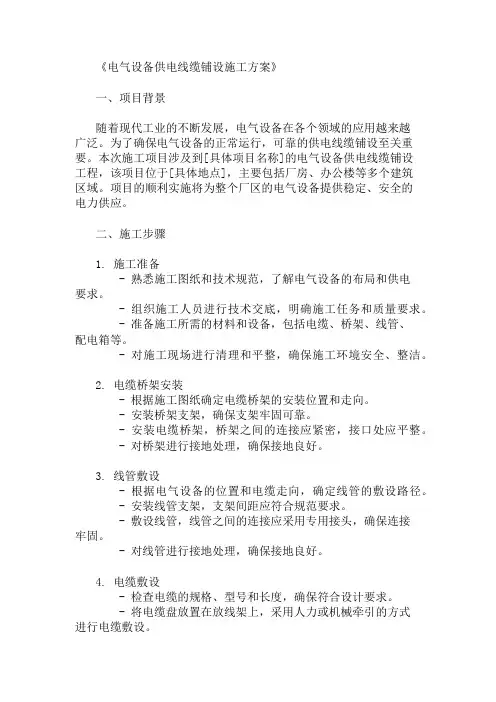 《电气设备供电线缆铺设施工方案》

一、项目背景

随着现代工业的不断发展，电气设备在各个领域的应用越来越广泛。为了确保电气设备的正常运行，可靠的供电线缆铺设至关重要。本次施工项目涉及到[具体项目名称]的电气设备供电线缆铺设工程，该项目位于[具体地点]，主要包括厂房、办公楼等多个建筑区域。项目的顺利实施将为整个厂区的电气设备提供稳定、安全的电力供应。

二、施工步骤

1. 施工准备
- 熟悉施工图纸和技术规范，了解电气设备的布局和供电要求。
- 组织施工人员进行技术交底，明确施工任务和质量要求。
- 准备施工所需的材料和设备，包括电缆、桥架、线管、配电箱等。
- 对施工现场进行清理和平整，确保施工环境安全、整洁。

2. 电缆桥架安装
- 根据施工图纸确定电缆桥架的安装位置和走向。
- 安装桥架支架，确保支架牢固可靠。
- 安装电缆桥架，桥架之间的连接应紧密，接口处应平整。
- 对桥架进行接地处理，确保接地良好。

3. 线管敷设
- 根据电气设备的位置和电缆走向，确定线管的敷设路径。
- 安装线管支架，支架间距应符合规范要求。
- 敷设线管，线管之间的连接应采用专用接头，确保连接牢固。
- 对线管进行接地处理，确保接地良好。

4. 电缆敷设
- 检查电缆的规格、型号和长度，确保符合设计要求。
- 将电缆盘放置在放线架上，采用人力或机械牵引的方式进行电缆敷设。